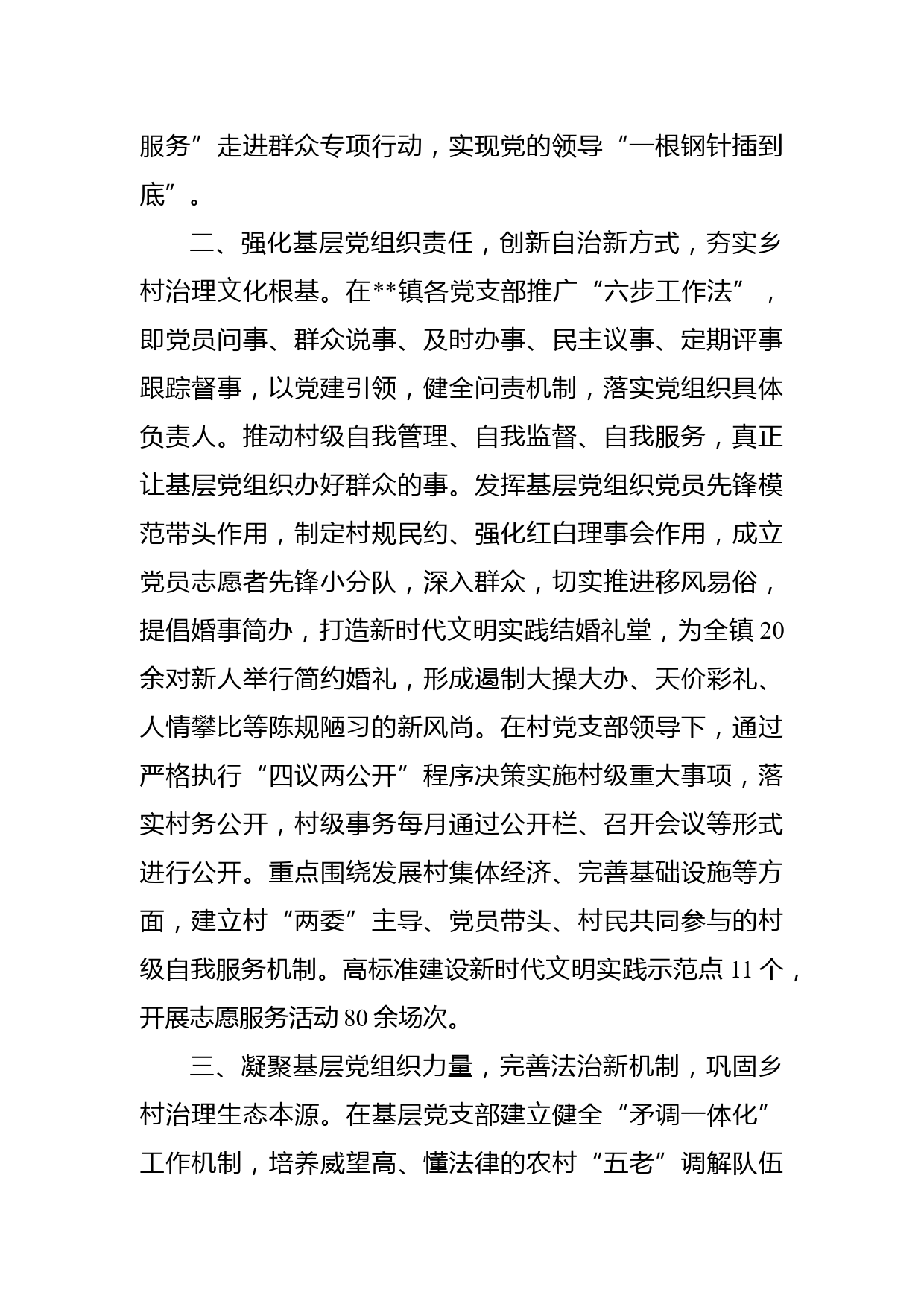 服务”走进群众专项行动，实现党的领导“一根钢针插到底”。

二、强化基层党组织责任，创新自治新方式，夯实乡村治理文化根基。在**镇各党支部推广“六步工作法”，即党员问事、群众说事、及时办事、民主议事、定期评事跟踪督事，以党建引领，健全问责机制，落实党组织具体负责人。推动村级自我管理、自我监督、自我服务，真正让基层党组织办好群众的事。发挥基层党组织党员先锋模范带头作用，制定村规民约、强化红白理事会作用，成立党员志愿者先锋小分队，深入群众，切实推进移风易俗，提倡婚事简办，打造新时代文明实践结婚礼堂，为全镇20余对新人举行简约婚礼，形成遏制大操大办、天价彩礼、人情攀比等陈规陋习的新风尚。在村党支部领导下，通过严格执行“四议两公开”程序决策实施村级重大事项，落实村务公开，村级事务每月通过公开栏、召开会议等形式进行公开。重点围绕发展村集体经济、完善基础设施等方面，建立村“两委”主导、党员带头、村民共同参与的村级自我服务机制。高标准建设新时代文明实践示范点11个，开展志愿服务活动80余场次。

三、凝聚基层党组织力量，完善法治新机制，巩固乡村治理生态本源。在基层党支部建立健全“矛调一体化”工作机制，培养威望高、懂法律的农村“五老”调解队伍